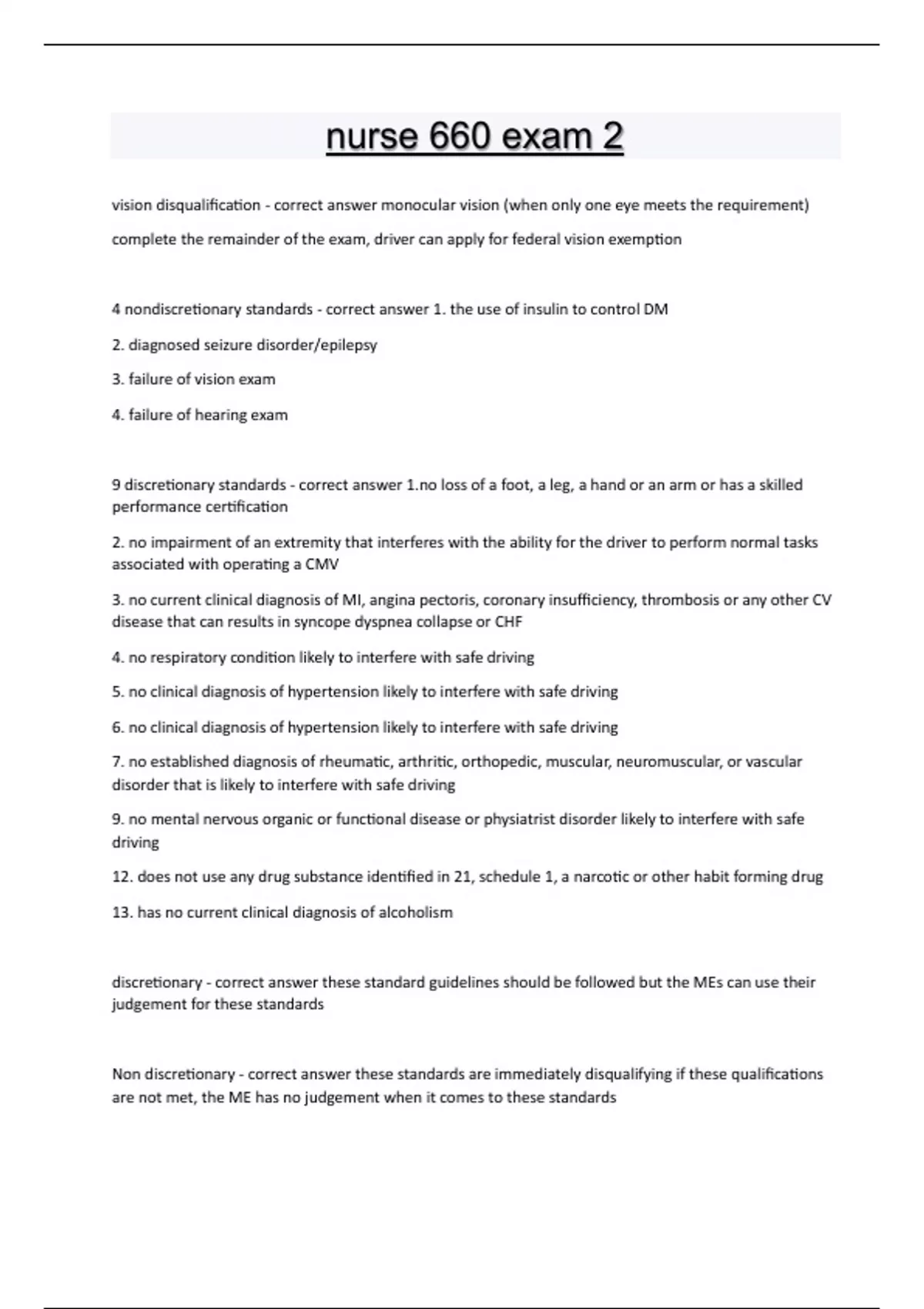 nurse 660 exam 2

vision disqualification - correct answer monocular vision (when only one eye meets the requirement)

complete the remainder of the exam, driver can apply for federal vision exemption

4 nondiscretionary standards - correct answer 1. the use of insulin to control DM

2. diagnosed seizure disorder/epilepsy

3. failure of vision exam

4. failure of hearing exam

9 discretionary standards - correct answer 1.no loss of a foot, a leg, a hand or an arm or has a skilled performance certification

2. no impairment of an extremity that interferes with the ability for the driver to perform normal tasks associated with operating a CMV

3. no current clinical diagnosis of MI, angina pectoris, coronary insufficiency, thrombosis or any other CV disease that can results in syncope dyspnea collapse or CHF

4. no respiratory condition likely to interfere with safe driving

5. no clinical diagnosis of hypertension likely to interfere with safe driving

6. no clinical diagnosis of hypertension likely to interfere with safe driving

7. no established diagnosis of rheumatic, arthritic, orthopedic, muscular, neuromuscular, or vascular disorder that is likely to interfere with safe driving

9. no mental nervous organic or functional disease or physiatrist disorder likely to interfere with safe driving

12. does not use any drug substance identified in 21, schedule 1, a narcotic or other habit forming drug

13. has no current clinical diagnosis of alcoholism

discretionary - correct answer these standard guidelines should be followed but the MEs can use their judgement for these standards

Non discretionary - correct answer these standards are immediately disqualifying if these qualifications are not met, the ME has no judgement when it comes to these standards